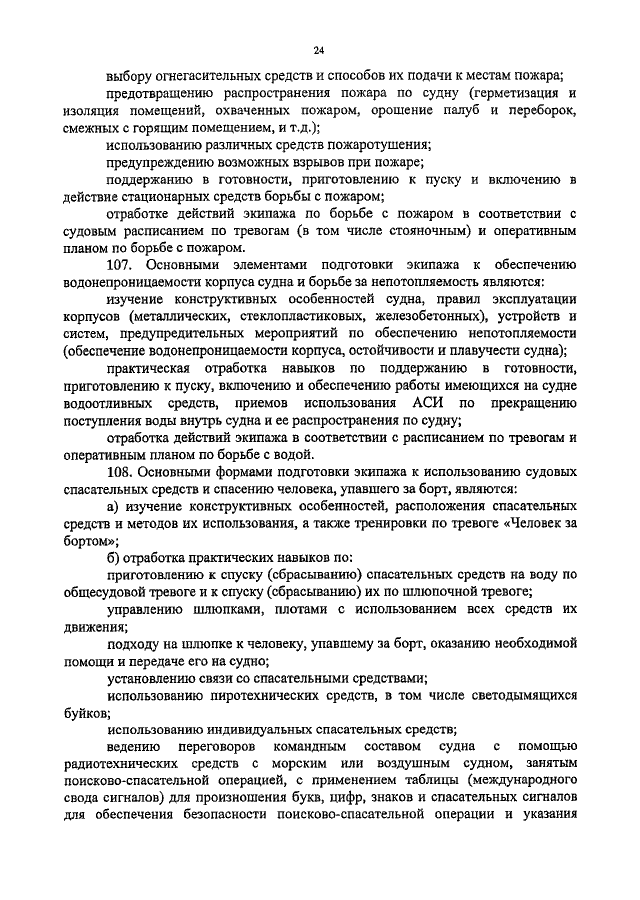 24

выбору огнегасительных средств и способов их подачи к местам пожара;

предотвращению распространения пожара по судну (герметизация и изоляция помещений, охваченных пожаром, орошение палуб и переборок, смежных с горящим помещением, и т.д.);

использованию различных средств пожаротушения;

предупреждению возможных взрывов при пожаре;

поддержанию в готовности, приготовлению к пуску и включению в действие стационарных средств борьбы с пожаром;

отработке действий экипажа по борьбе с пожаром в соответствии с судовым расписанием по тревогам (в том числе стояночным) и оперативным планом по борьбе с пожаром.

107. Основными элементами подготовки экипажа к обеспечению водонепроницаемости корпуса судна и борьбе за непотопляемость являются:

изучение конструктивных особенностей судна, правил эксплуатации корпусов (металлических, стеклопластиковых, железобетонных), устройств и систем, предупредительных мероприятий по обеспечению непотопляемости (обеспечение водонепроницаемости корпуса, остойчивости и плавучести судна);

практическая отработка навыков по поддержанию в готовности, приготовлению к пуску, включению и обеспечению работы имеющихся на судне водоотливных средств, приемов использования АСИ по прекращению поступления воды внутрь судна и ее распространения по судну;

отработка действий экипажа в соответствии с расписанием по тревогам и оперативным планом по борьбе с водой.

108. Основными формами подготовки экипажа к использованию судовых спасательных средств и спасению человека, упавшего за борт, являются:

а) изучение конструктивных особенностей, расположения спасательных средств и методов их использования, а также тренировки по тревоге «Человек за бортом»;

б) отработка практических навыков по:

приготовлению к спуску (сбрасыванию) спасательных средств на воду по общесудовой тревоге и к спуску (сбрасыванию) их по шлюпочной тревоге;

управлению шлюпками, плотами с использованием всех средств их движения;

подходу на шлюпке к человеку, упавшему за борт, оказанию необходимой помощи и передаче его на судно;

установлению связи со спасательными средствами;

использованию пиротехнических средств, в том числе светодымящихся буйков;

использованию индивидуальных спасательных средств;

ведению переговоров командным составом судна с помощью радиотехнических средств с морским или воздушным судном, занятым поисково-спасательной операцией, с применением таблицы (международного свода сигналов) для произношения букв, цифр, знаков и спасательных сигналов для обеспечения безопасности поисково-спасательной операции и указания